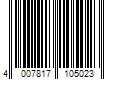 4 007817 105023